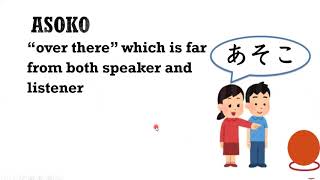 ASOKO

“over there” which is far from both speaker and listener

あそこ